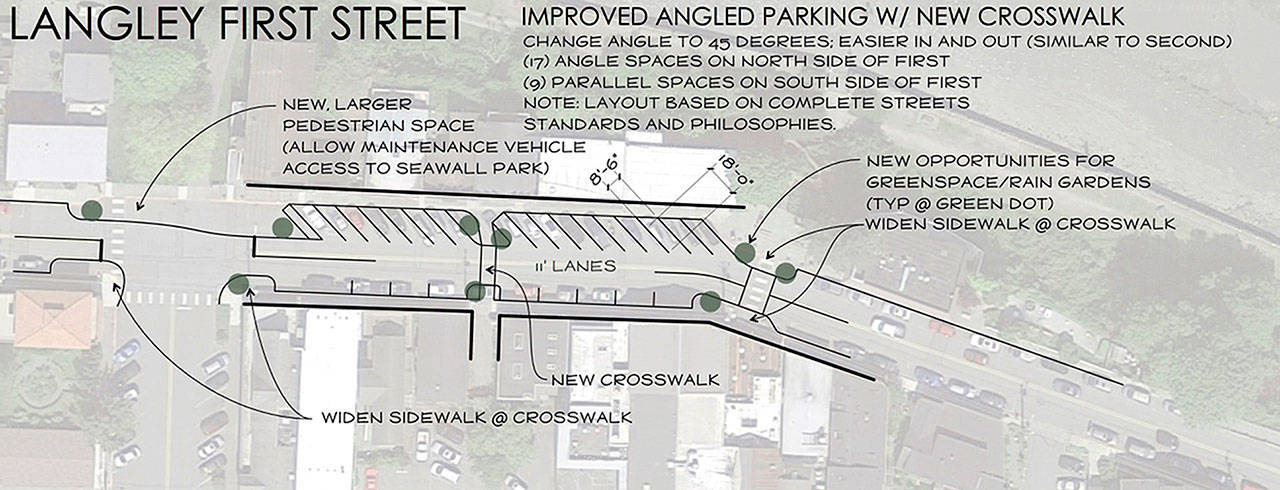 LANGLEY FIRST STREET

IMPROVED ANGLED PARKING W/ NEW CROSSWALK
CHANGE ANGLE TO 45 DEGREES; EASIER IN AND OUT (SIMILAR TO SECOND)
(17) ANGLE SPACES ON NORTH SIDE OF FIRST
(9) PARALLEL SPACES ON SOUTH SIDE OF FIRST
NOTE: LAYOUT BASED ON COMPLETE STREETS STANDARDS AND PHILOSOPHIES.

NEW, LARGER PEDESTRIAN SPACE (ALLOW MAINTENANCE VEHICLE ACCESS TO SEAWALL PARK)

8'-6"

18'-0"

NEW OPPORTUNITIES FOR GREENSPACE/RAIN GARDENS (TYP @ GREEN DOT)

WIDEN SIDEWALK @ CROSSWALK

11' LANES

NEW CROSSWALK

WIDEN SIDEWALK @ CROSSWALK